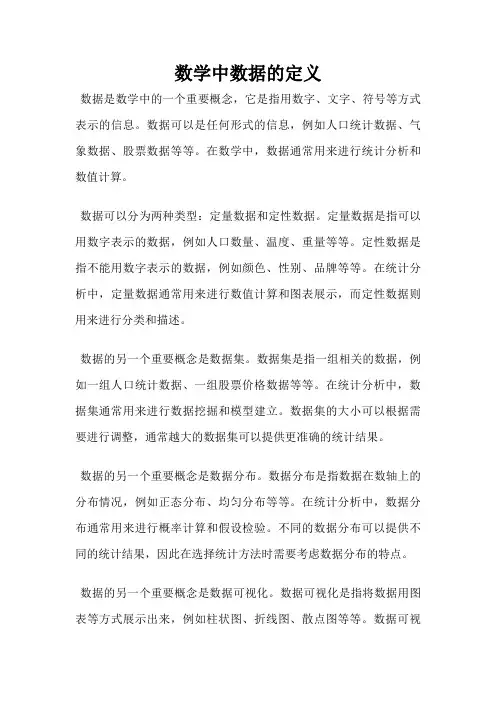 数学中数据的定义

数据是数学中的一个重要概念，它是指用数字、文字、符号等方式表示的信息。数据可以是任何形式的信息，例如人口统计数据、气象数据、股票数据等等。在数学中，数据通常用来进行统计分析和数值计算。

数据可以分为两种类型：定量数据和定性数据。定量数据是指可以用数字表示的数据，例如人口数量、温度、重量等等。定性数据是指不能用数字表示的数据，例如颜色、性别、品牌等等。在统计分析中，定量数据通常用来进行数值计算和图表展示，而定性数据则用来进行分类和描述。

数据的另一个重要概念是数据集。数据集是指一组相关的数据，例如一组人口统计数据、一组股票价格数据等等。在统计分析中，数据集通常用来进行数据挖掘和模型建立。数据集的大小可以根据需要进行调整，通常越大的数据集可以提供更准确的统计结果。

数据的另一个重要概念是数据分布。数据分布是指数据在数轴上的分布情况，例如正态分布、均匀分布等等。在统计分析中，数据分布通常用来进行概率计算和假设检验。不同的数据分布可以提供不同的统计结果，因此在选择统计方法时需要考虑数据分布的特点。

数据的另一个重要概念是数据可视化。数据可视化是指将数据用图表等方式展示出来，例如柱状图、折线图、散点图等等。数据可视